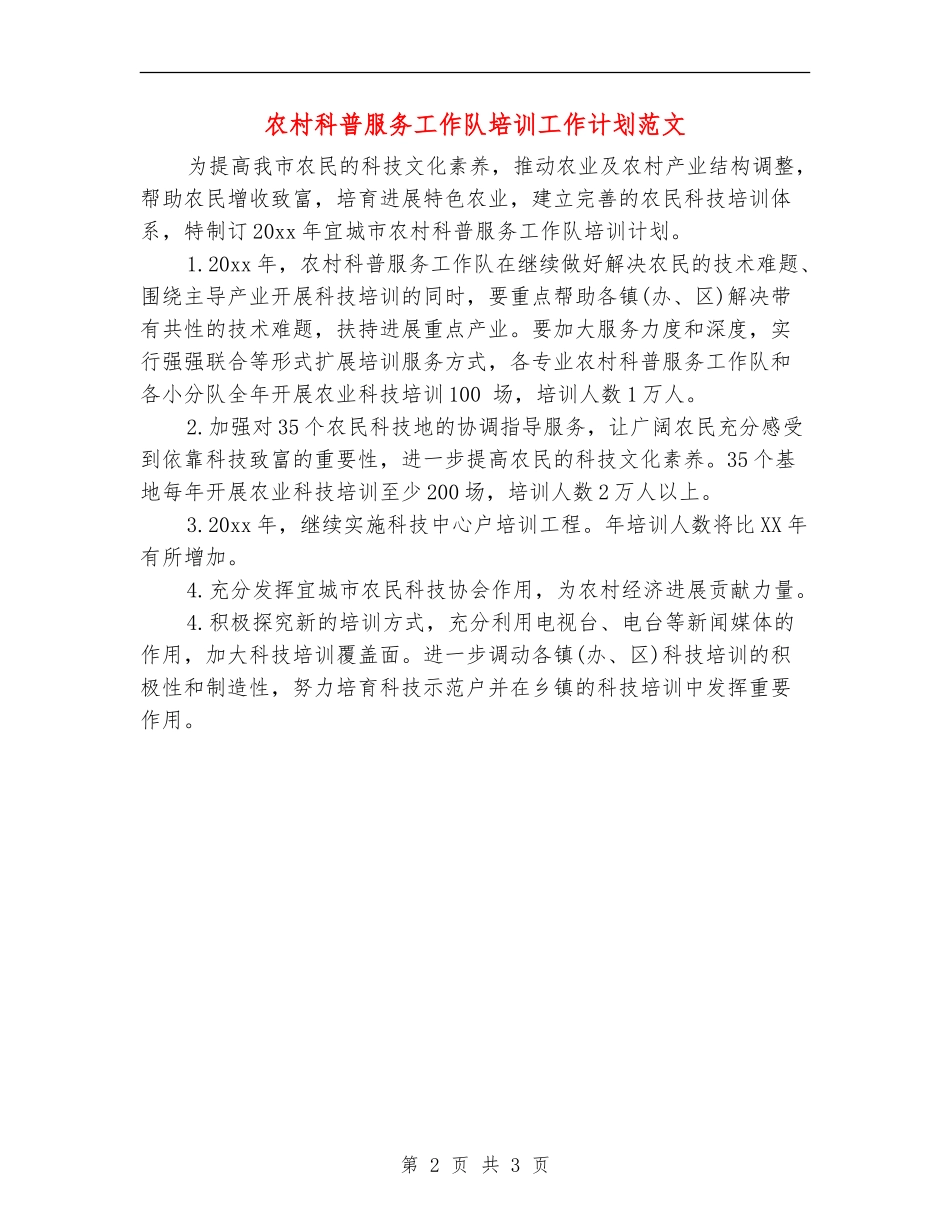 农村科普服务工作队培训工作计划范文

为提高我市农民的科技文化素养，推动农业及农村产业结构调整，帮助农民增收致富，培育进展特色农业，建立完善的农民科技培训体系，特制订20xx年宜城市农村科普服务工作队培训计划。

1.20xx年，农村科普服务工作队在继续做好解决农民的技术难题、围绕主导产业开展科技培训的同时，要重点帮助各镇(办、区)解决带有共性的技术难题，扶持进展重点产业。要加大服务力度和深度，实行强强联合等形式扩展培训服务方式，各专业农村科普服务工作队和各小分队全年开展农业科技培训100 场，培训人数1万人。

2.加强对35个农民科技地的协调指导服务，让广阔农民充分感受到依靠科技致富的重要性，进一步提高农民的科技文化素养。35个基地每年开展农业科技培训至少200场，培训人数2万人以上。

3.20xx年，继续实施科技中心户培训工程。年培训人数将比XX年有所增加。

4.充分发挥宜城市农民科技协会作用，为农村经济进展贡献力量。

4.积极探究新的培训方式，充分利用电视台、电台等新闻媒体的作用，加大科技培训覆盖面。进一步调动各镇(办、区)科技培训的积极性和制造性，努力培育科技示范户并在乡镇的科技培训中发挥重要作用。

第 2 页 共 3 页